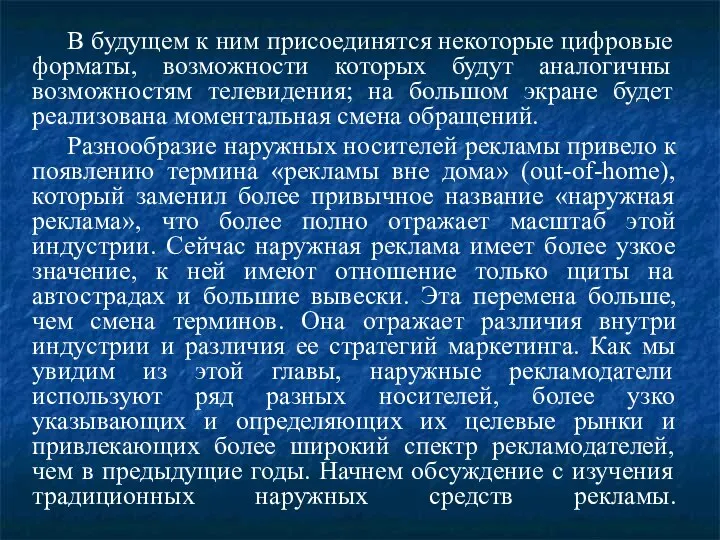 В будущем к ним присоединятся некоторые цифровые форматы, возможности которых будут аналогичны возможностям телевидения; на большом экране будет реализована моментальная смена обращений.

Разнообразие наружных носителей рекламы привело к появлению термина «рекламы вне дома» (out-of-home), который заменил более привычное название «наружная реклама», что более полно отражает масштаб этой индустрии. Сейчас наружная реклама имеет более узкое значение, к ней имеют отношение только щиты на автострадах и большие вывески. Эта перемена больше, чем смена терминов. Она отражает различия внутри индустрии и различия ее стратегий маркетинга. Как мы увидим из этой главы, наружные рекламодатели используют ряд разных носителей, более узко указывающих и определяющих их целевые рынки и привлекающих более широкий спектр рекламодателей, чем в предыдущие годы. Начнем обсуждение с изучения традиционных наружных средств рекламы.